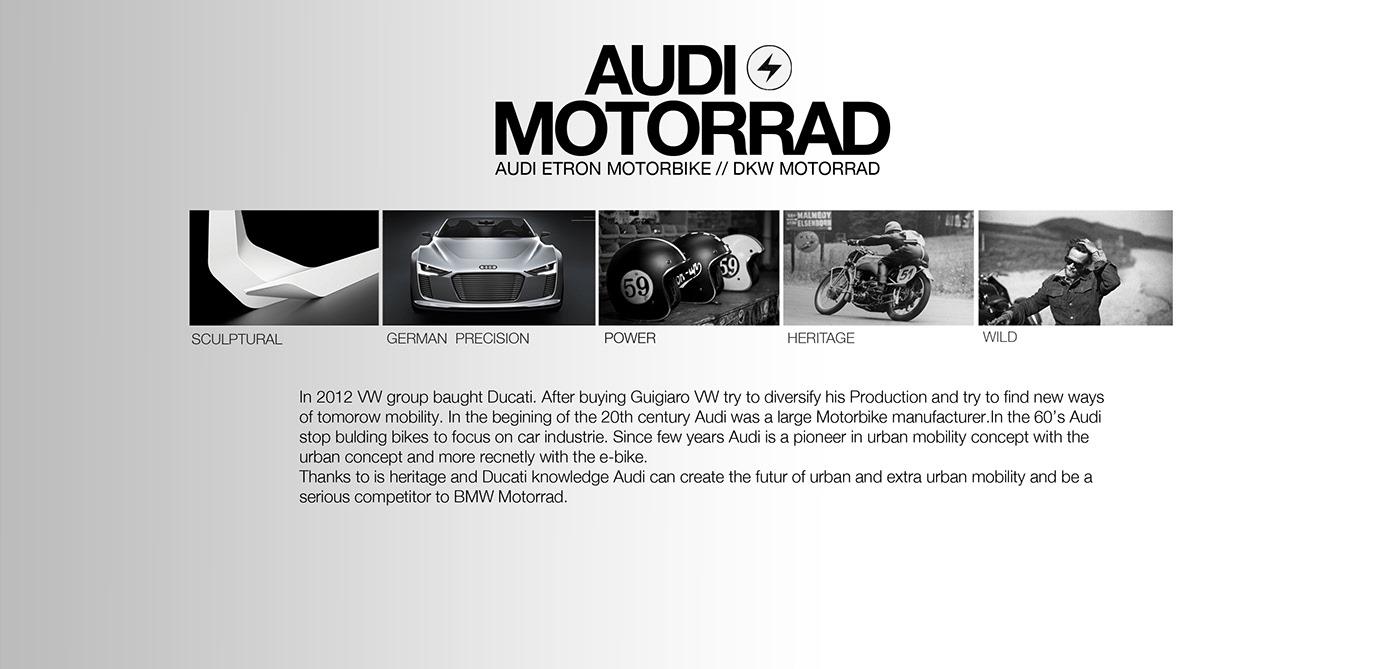 AUDI
MOTORRAD
AUDI ETRON MOTORBIKE // DKW MOTORRAD

SCULPTURAL

GERMAN PRECISION

POWER

HERITAGE

WILD

In 2012 VW group baught Ducati. After buying Guigiaro VW try to diversify his Production and try to find new ways of tomorow mobility. In the begining of the 20th century Audi was a large Motorbike manufacturer.In the 60's Audi stop bulding bikes to focus on car industrie. Since few years Audi is a pioneer in urban mobility concept with the urban concept and more recnetly with the e-bike.
Thanks to is heritage and Ducati knowledge Audi can create the futur of urban and extra urban mobility and be a serious competitor to BMW Motorrad.